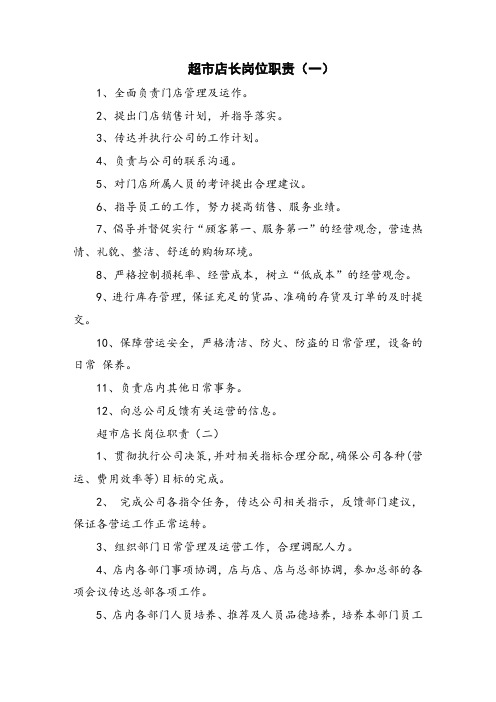 超市店长岗位职责（一）

1、全面负责门店管理及运作。

2、提出门店销售计划，并指导落实。

3、传达并执行公司的工作计划。

4、负责与公司的联系沟通。

5、对门店所属人员的考评提出合理建议。

6、指导员工的工作，努力提高销售、服务业绩。

7、倡导并督促实行“顾客第一、服务第一”的经营观念，营造热情、礼貌、整洁、舒适的购物环境。

8、严格控制损耗率、经营成本，树立“低成本”的经营观念。

9、进行库存管理，保证充足的货品、准确的存货及订单的及时提交。

10、保障营运安全，严格清洁、防火、防盗的日常管理，设备的日常 保养。

11、负责店内其他日常事务。

12、向总公司反馈有关运营的信息。

超市店长岗位职责（二）

1、贯彻执行公司决策，并对相关指标合理分配，确保公司各种（营运、费用效率等）目标的完成。

2、 完成公司各指令任务，传达公司相关指示，反馈部门建议，保证各营运工作正常运转。

3、组织部门日常管理及运营工作，合理调配人力。

4、店内各部门事项协调，店与店、店与总部协调，参加总部的各项会议传达总部各项工作。

5、店内各部门人员培养、推荐及人员品德培养，培养本部门员工